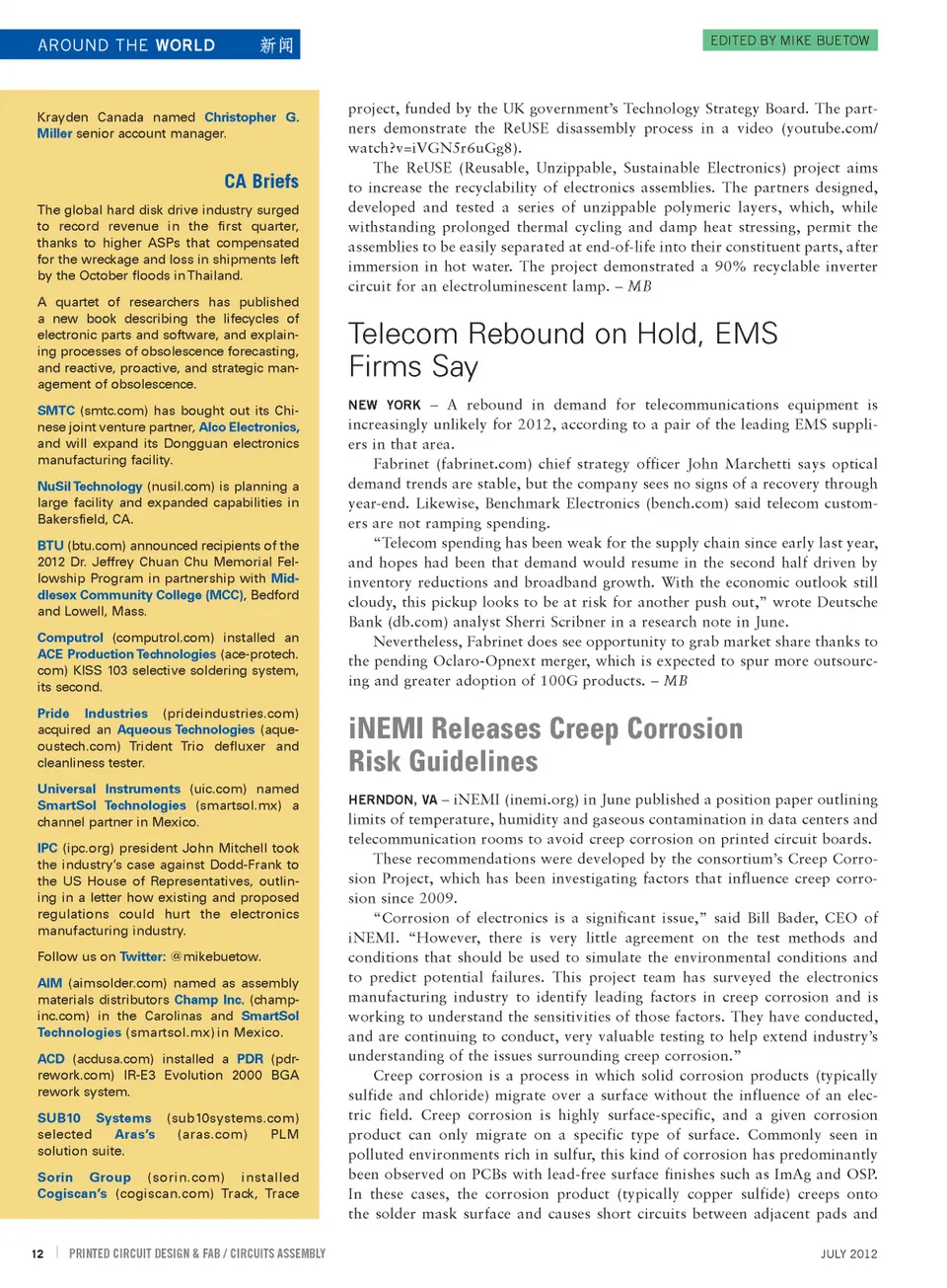 AROUND THE WORLD 新闻

EDITED BY MIKE BUETOW

Krayden Canada named Christopher G. Miller senior account manager.

CA Briefs

The global hard disk drive industry surged to record revenue in the first quarter, thanks to higher ASPs that compensated for the wreckage and loss in shipments left by the October floods in Thailand.

A quartet of researchers has published a new book describing the lifecycles of electronic parts and software, and explaining processes of obsolescence forecasting, and reactive, proactive, and strategic management of obsolescence.

SMTC (smtc.com) has bought out its Chinese joint venture partner, Alco Electronics, and will expand its Dongguan electronics manufacturing facility.

NuSil Technology (nusil.com) is planning a large facility and expanded capabilities in Bakersfield, CA.

BTU (btu.com) announced recipients of the 2012 Dr. Jeffrey Chuan Chu Memorial Fellowship Program in partnership with Middlesex Community College (MCC), Bedford and Lowell, Mass.

Computrol (computrol.com) installed an ACE Production Technologies (ace-protech.com) KISS 103 selective soldering system, its second.

Pride Industries (prideindustries.com) acquired an Aqueous Technologies (aqueoustech.com) Trident Trio defluxer and cleanliness tester.

Universal Instruments (uic.com) named SmartSol Technologies (smartsol.mx) a channel partner in Mexico.

IPC (ipc.org) president John Mitchell took the industry's case against Dodd-Frank to the US House of Representatives, outlining in a letter how existing and proposed regulations could hurt the electronics manufacturing industry.

Follow us on Twitter: @mikebuetow.

AIM (aimsolder.com) named as assembly materials distributors Champ Inc. (champinc.com) in the Carolinas and SmartSol Technologies (smartsol.mx) in Mexico.

ACD (acdusa.com) installed a PDR (pdrrework.com) IR-E3 Evolution 2000 BGA rework system.

SUB10 Systems (sub10systems.com) selected Aras's (aras.com) PLM solution suite.

Sorin Group (sorin.com) installed Cogiscan's (cogiscan.com) Track, Trace

project, funded by the UK government's Technology Strategy Board. The partners demonstrate the ReUSE disassembly process in a video (youtube.com/watch?v=iVGN5r6uGg8).

The ReUSE (Reusable, Unzippable, Sustainable Electronics) project aims to increase the recyclability of electronics assemblies. The partners designed, developed and tested a series of unzippable polymeric layers, which, while withstanding prolonged thermal cycling and damp heat stressing, permit the assemblies to be easily separated at end-of-life into their constituent parts, after immersion in hot water. The project demonstrated a 90% recyclable inverter circuit for an electroluminescent lamp. – MB

Telecom Rebound on Hold, EMS Firms Say

NEW YORK – A rebound in demand for telecommunications equipment is increasingly unlikely for 2012, according to a pair of the leading EMS suppliers in that area.

Fabrinet (fabrinet.com) chief strategy officer John Marchetti says optical demand trends are stable, but the company sees no signs of a recovery through year-end. Likewise, Benchmark Electronics (bench.com) said telecom customers are not ramping spending.

"Telecom spending has been weak for the supply chain since early last year, and hopes had been that demand would resume in the second half driven by inventory reductions and broadband growth. With the economic outlook still cloudy, this pickup looks to be at risk for another push out," wrote Deutsche Bank (db.com) analyst Sherri Scribner in a research note in June.

Nevertheless, Fabrinet does see opportunity to grab market share thanks to the pending Oclaro-Opnext merger, which is expected to spur more outsourcing and greater adoption of 100G products. – MB

iNEMI Releases Creep Corrosion Risk Guidelines

HERNDON, VA – iNEMI (inemi.org) in June published a position paper outlining limits of temperature, humidity and gaseous contamination in data centers and telecommunication rooms to avoid creep corrosion on printed circuit boards.

These recommendations were developed by the consortium's Creep Corrosion Project, which has been investigating factors that influence creep corrosion since 2009.

"Corrosion of electronics is a significant issue," said Bill Bader, CEO of iNEMI. "However, there is very little agreement on the test methods and conditions that should be used to simulate the environmental conditions and to predict potential failures. This project team has surveyed the electronics manufacturing industry to identify leading factors in creep corrosion and is working to understand the sensitivities of those factors. They have conducted, and are continuing to conduct, very valuable testing to help extend industry's understanding of the issues surrounding creep corrosion."

Creep corrosion is a process in which solid corrosion products (typically sulfide and chloride) migrate over a surface without the influence of an electric field. Creep corrosion is highly surface-specific, and a given corrosion product can only migrate on a specific type of surface. Commonly seen in polluted environments rich in sulfur, this kind of corrosion has predominantly been observed on PCBs with lead-free surface finishes such as ImAg and OSP. In these cases, the corrosion product (typically copper sulfide) creeps onto the solder mask surface and causes short circuits between adjacent pads and

12 | PRINTED CIRCUIT DESIGN & FAB / CIRCUITS ASSEMBLY

JULY 2012